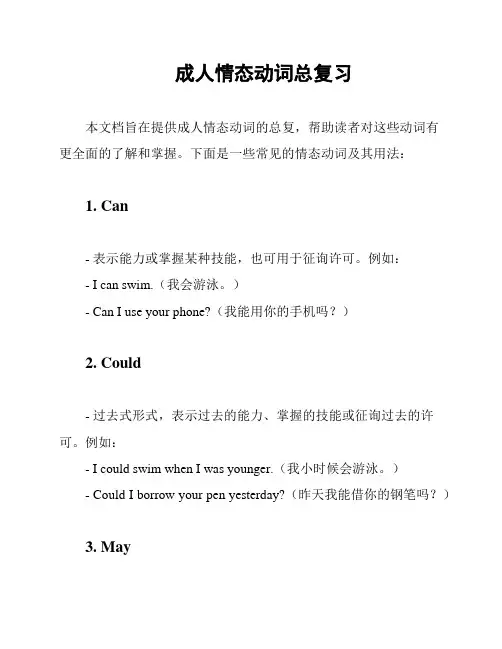 成人情态动词总复习

本文档旨在提供成人情态动词的总复，帮助读者对这些动词有更全面的了解和掌握。下面是一些常见的情态动词及其用法：

1. Can

- 表示能力或掌握某种技能，也可用于征询许可。例如：
- I can swim.（我会游泳。）
- Can I use your phone?（我能用你的手机吗？）

2. Could

- 过去式形式，表示过去的能力、掌握的技能或征询过去的许可。例如：
- I could swim when I was younger.（我小时候会游泳。）
- Could I borrow your pen yesterday?（昨天我能借你的钢笔吗？）

3. May